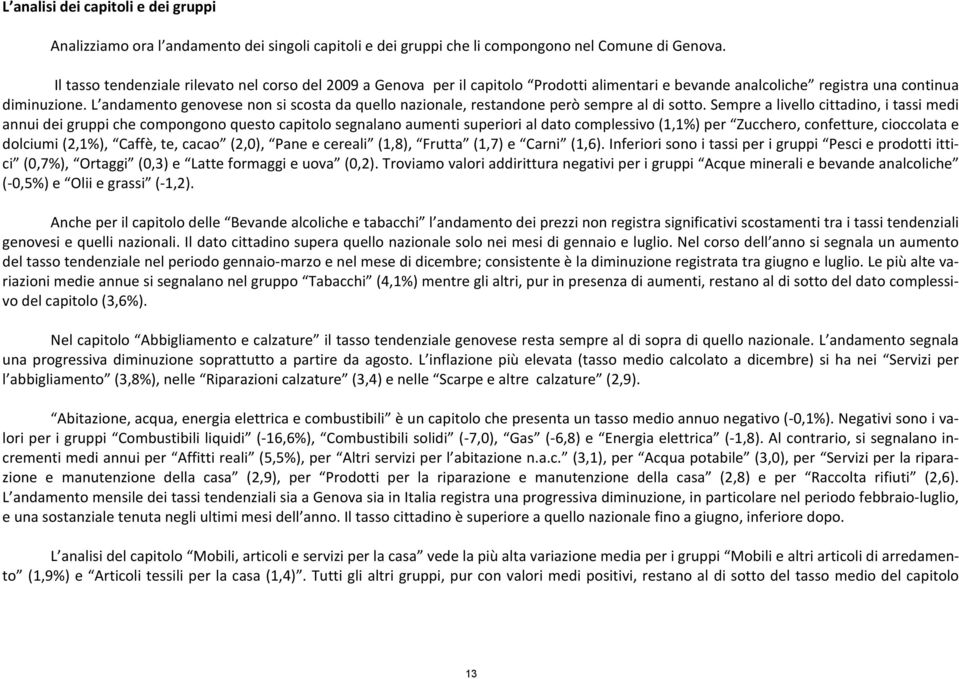 L'analisi dei capitoli e dei gruppi

Analizziamo ora l'andamento dei singoli capitoli e dei gruppi che li compongono nel Comune di Genova.

Il tasso tendenziale rilevato nel corso del 2009 a Genova per il capitolo "Prodotti alimentari e bevande analcoliche" registra una continua diminuzione. L'andamento genovese non si scosta da quello nazionale, restandone però sempre al di sotto. Sempre a livello cittadino, i tassi medi annui dei gruppi che compongono questo capitolo segnalano aumenti superiori al dato complessivo (1,1%) per "Zucchero, confetture, cioccolata e dolciumi (2,1%), "Caffè, te, cacao" (2,0), "Pane e cereali" (1,8), "Frutta" (1,7) e "Carni" (1,6). Inferiori sono i tassi per i gruppi "Pesci e prodotti ittici" (0,7%), "Ortaggi" (0,3) e "Latte formaggi e uova" (0,2). Troviamo valori addirittura negativi per i gruppi "Acque minerali e bevande analcoliche" (-0,5%) e "Olii e grassi" (-1,2).

Anche per il capitolo delle "Bevande alcoliche e tabacchi" l'andamento dei prezzi non registra significativi scostamenti tra i tassi tendenziali genovesi e quelli nazionali. Il dato cittadino supera quello nazionale solo nei mesi di gennaio e luglio. Nel corso dell'anno si segnala un aumento del tasso tendenziale nel periodo gennaio-marzo e nel mese di dicembre; consistente è la diminuzione registrata tra giugno e luglio. Le più alte variazioni medie annue si segnalano nel gruppo "Tabacchi" (4,1%) mentre gli altri, pur in presenza di aumenti, restano al di sotto del dato complessivo del capitolo (3,6%).

Nel capitolo "Abbigliamento e calzature" il tasso tendenziale genovese resta sempre al di sopra di quello nazionale. L'andamento segnala una progressiva diminuzione soprattutto a partire da agosto. L'inflazione più elevata (tasso medio calcolato a dicembre) si ha nei "Servizi per l'abbigliamento" (3,8%), nelle "Riparazioni calzature" (3,4) e nelle "Scarpe e altre calzature" (2,9).

"Abitazione, acqua, energia elettrica e combustibili" è un capitolo che presenta un tasso medio annuo negativo (-0,1%). Negativi sono i valori per i gruppi "Combustibili liquidi" (-16,6%), "Combustibili solidi" (-7,0), "Gas" (-6,8) e "Energia elettrica" (-1,8). Al contrario, si segnalano incrementi medi annui per "Affitti reali" (5,5%), per "Altri servizi per l'abitazione n.a.c." (3,1), per "Acqua potabile" (3,0), per "Servizi per la riparazione e manutenzione della casa" (2,9), per "Prodotti per la riparazione e manutenzione della casa" (2,8) e per "Raccolta rifiuti" (2,6). L'andamento mensile dei tassi tendenziali sia a Genova sia in Italia registra una progressiva diminuzione, in particolare nel periodo febbraio-luglio, e una sostanziale tenuta negli ultimi mesi dell'anno. Il tasso cittadino è superiore a quello nazionale fino a giugno, inferiore dopo.

L'analisi del capitolo "Mobili, articoli e servizi per la casa" vede la più alta variazione media per i gruppi "Mobili e altri articoli di arredamento" (1,9%) e "Articoli tessili per la casa (1,4)". Tutti gli altri gruppi, pur con valori medi positivi, restano al di sotto del tasso medio del capitolo

13